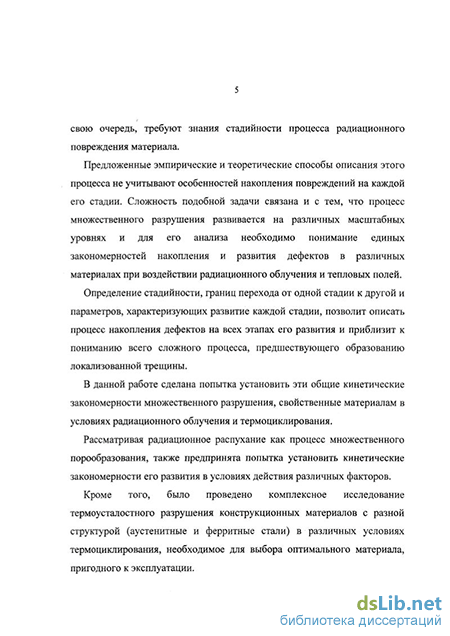 5

свою очередь, требуют знания стадийности процесса радиационного повреждения материала.

Предложенные эмпирические и теоретические способы описания этого процесса не учитывают особенностей накопления повреждений на каждой его стадии. Сложность подобной задачи связана и с тем, что процесс множественного разрушения развивается на различных масштабных уровнях и для его анализа необходимо понимание единых закономерностей накопления и развития дефектов в различных материалах при воздействии радиационного облучения и тепловых полей.

Определение стадийности, границ перехода от одной стадии к другой и параметров, характеризующих развитие каждой стадии, позволит описать процесс накопления дефектов на всех этапах его развития и приблизит к пониманию всего сложного процесса, предшествующего образованию локализованной трещины.

В данной работе сделана попытка установить эти общие кинетические закономерности множественного разрушения, свойственные материалам в условиях радиационного облучения и термоциклирования.

Рассматривая радиационное распухание как процесс множественного порообразования, также предпринята попытка установить кинетические закономерности его развития в условиях действия различных факторов.

Кроме того, было проведено комплексное исследование термоусталостного разрушения конструкционных материалов с разной структурой (аустенитные и ферритные стали) в различных условиях термоциклирования, необходимое для выбора оптимального материала, пригодного к эксплуатации.

dsLib.net
библиотека диссертаций